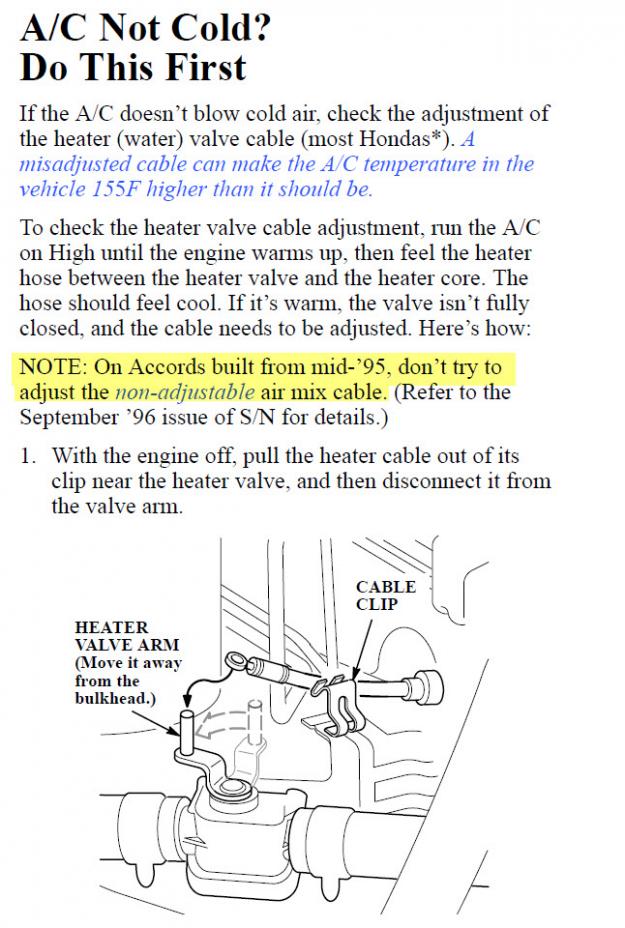 A/C Not Cold?
Do This First

If the A/C doesn't blow cold air, check the adjustment of the heater (water) valve cable (most Hondas*). A misadjusted cable can make the A/C temperature in the vehicle 155F higher than it should be.

To check the heater valve cable adjustment, run the A/C on High until the engine warms up, then feel the heater hose between the heater valve and the heater core. The hose should feel cool. If it's warm, the valve isn't fully closed, and the cable needs to be adjusted. Here's how:

NOTE: On Accords built from mid-'95, don't try to adjust the non-adjustable air mix cable. (Refer to the September '96 issue of S/N for details.)

1. With the engine off, pull the heater cable out of its clip near the heater valve, and then disconnect it from the valve arm.

CABLE CLIP

HEATER VALVE ARM (Move it away from the bulkhead.)